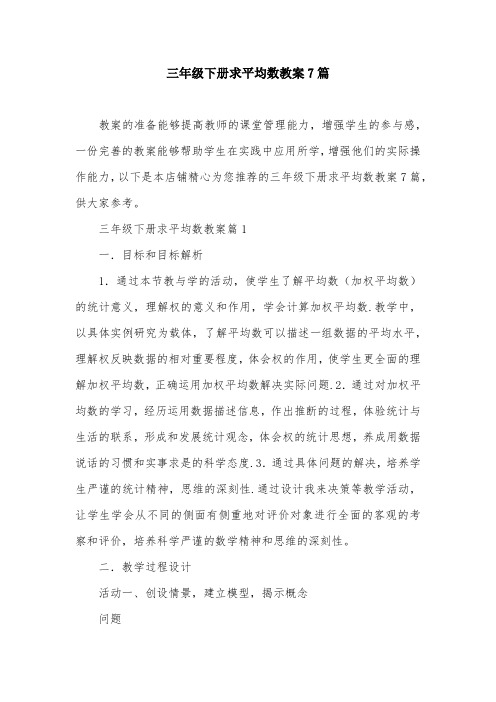 三年级下册求平均数教案7篇

教案的准备能够提高教师的课堂管理能力，增强学生的参与感，一份完善的教案能够帮助学生在实践中应用所学，增强他们的实际操作能力，以下是本店铺精心为您推荐的三年级下册求平均数教案7篇，供大家参考。

三年级下册求平均数教案篇1

一．目标和目标解析

1．通过本节教与学的活动，使学生了解平均数（加权平均数）的统计意义，理解权的意义和作用，学会计算加权平均数.教学中，以具体实例研究为载体，了解平均数可以描述一组数据的平均水平，理解权反映数据的相对重要程度，体会权的作用，使学生更全面的理解加权平均数，正确运用加权平均数解决实际问题.2．通过对加权平均数的学习，经历运用数据描述信息，作出推断的过程，体验统计与生活的联系，形成和发展统计观念，体会权的统计思想，养成用数据说话的习惯和实事求是的科学态度.3．通过具体问题的解决，培养学生严谨的统计精神，思维的深刻性.通过设计我来决策等教学活动，让学生学会从不同的侧面有侧重地对评价对象进行全面的客观的考察和评价，培养科学严谨的数学精神和思维的深刻性。

二．教学过程设计

活动一、创设情景，建立模型，揭示概念

问题